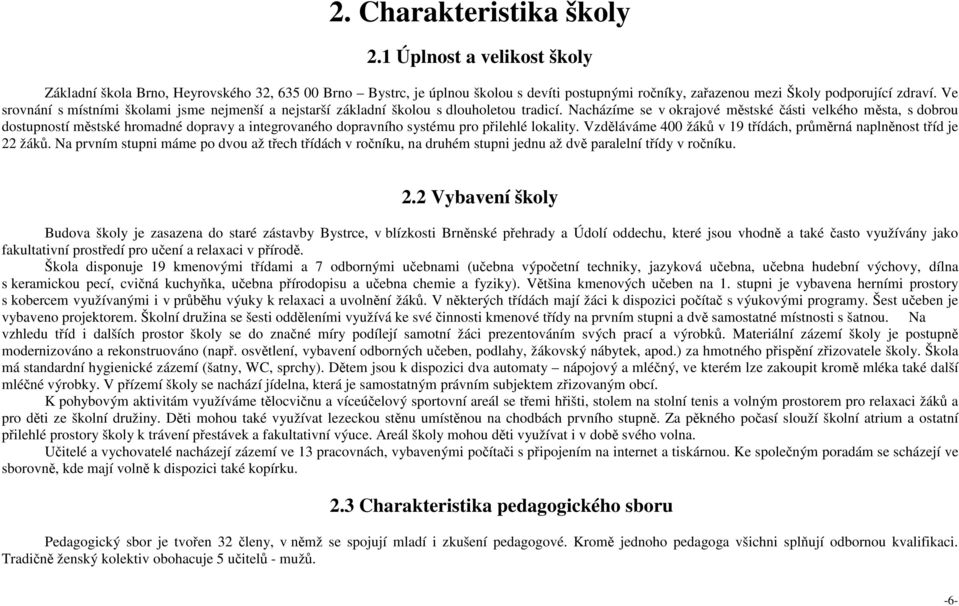 2. Charakteristika školy

2.1 Úplnost a velikost školy

Základní škola Brno, Heyrovského 32, 635 00 Brno – Bystrc, je úplnou školou s devíti postupnými ročníky, zařazenou mezi Školy podporující zdraví. Ve srovnání s místními školami jsme nejmenší a nejstarší základní školou s dlouholetou tradicí. Nacházíme se v okrajové městské části velkého města, s dobrou dostupností městské hromadné dopravy a integrovaného dopravního systému pro přilehlé lokality. Vzděláváme 400 žáků v 19 třídách, průměrná naplněnost tříd je 22 žáků. Na prvním stupni máme po dvou až třech třídách v ročníku, na druhém stupni jednu až dvě paralelní třídy v ročníku.

2.2 Vybavení školy

Budova školy je zasazena do staré zástavby Bystrce, v blízkosti Brněnské přehrady a Údolí oddechu, které jsou vhodně a také často využívány jako fakultativní prostředí pro učení a relaxaci v přírodě.
Škola disponuje 19 kmenovými třídami a 7 odbornými učebnami (učebna výpočetní techniky, jazyková učebna, učebna hudební výchovy, dílna s keramickou pecí, cvičná kuchyňka, učebna přírodopisu a učebna chemie a fyziky). Většina kmenových učeben na 1. stupni je vybavena herními prostory s kobercem využívanými i v průběhu výuky k relaxaci a uvolnění žáků. V některých třídách mají žáci k dispozici počítač s výukovými programy. Šest učeben je vybaveno projektorem. Školní družina se šesti odděleními využívá ke své činnosti kmenové třídy na prvním stupni a dvě samostatné místnosti s šatnou. Na vzhledu tříd i dalších prostor školy se do značné míry podílejí samotní žáci prezentováním svých prací a výrobků. Materiální zázemí školy je postupně modernizováno a rekonstruováno (např. osvětlení, vybavení odborných učeben, podlahy, žákovský nábytek, apod.) za hmotného přispění zřizovatele školy. Škola má standardní hygienické zázemí (šatny, WC, sprchy). Dětem jsou k dispozici dva automaty – nápojový a mléčný, ve kterém lze zakoupit kromě mléka také další mléčné výrobky. V přízemí školy se nachází jídelna, která je samostatným právním subjektem zřizovaným obcí.
K pohybovým aktivitám využíváme tělocvičnu a víceúčelový sportovní areál se třemi hřišti, stolem na stolní tenis a volným prostorem pro relaxaci žáků a pro děti ze školní družiny. Děti mohou také využívat lezeckou stěnu umístěnou na chodbách prvního stupně. Za pěkného počasí slouží školní atrium a ostatní přilehlé prostory školy k trávení přestávek a fakultativní výuce. Areál školy mohou děti využívat i v době svého volna.
Učitelé a vychovatelé nacházejí zázemí ve 13 pracovnách, vybavenými počítači s připojením na internet a tiskárnou. Ke společným poradám se scházejí ve sborovně, kde mají volně k dispozici také kopírku.

2.3 Charakteristika pedagogického sboru

Pedagogický sbor je tvořen 32 členy, v němž se spojují mladí i zkušení pedagogové. Kromě jednoho pedagoga všichni splňují odbornou kvalifikaci. Tradičně ženský kolektiv obohacuje 5 učitelů - mužů.

-6-